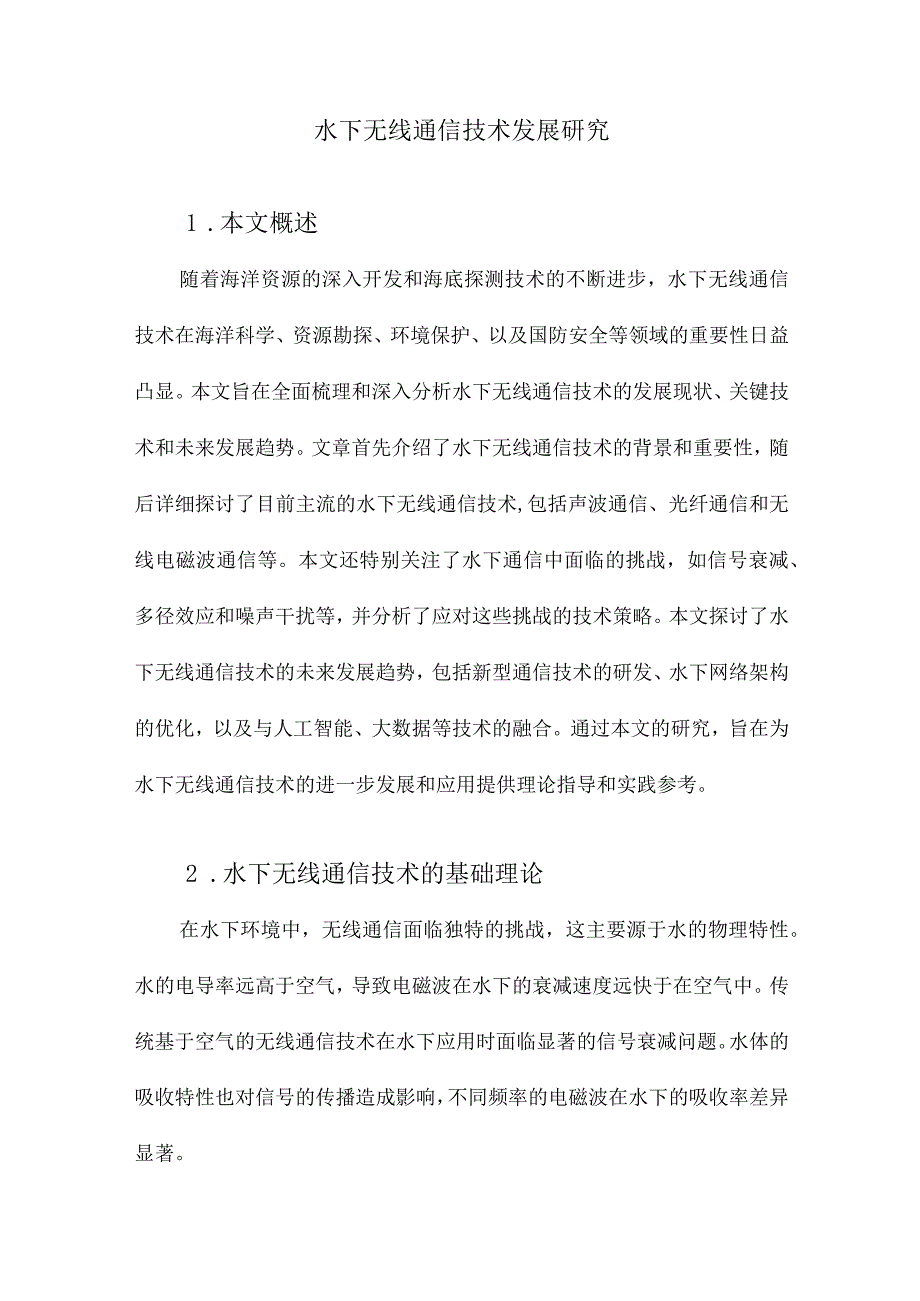 水下无线通信技术发展研究

1．本文概述

随着海洋资源的深入开发和海底探测技术的不断进步，水下无线通信技术在海洋科学、资源勘探、环境保护、以及国防安全等领域的重要性日益凸显。本文旨在全面梳理和深入分析水下无线通信技术的发展现状、关键技术和未来发展趋势。文章首先介绍了水下无线通信技术的背景和重要性，随后详细探讨了目前主流的水下无线通信技术,包括声波通信、光纤通信和无线电磁波通信等。本文还特别关注了水下通信中面临的挑战，如信号衰减、多径效应和噪声干扰等，并分析了应对这些挑战的技术策略。本文探讨了水下无线通信技术的未来发展趋势，包括新型通信技术的研发、水下网络架构的优化，以及与人工智能、大数据等技术的融合。通过本文的研究，旨在为水下无线通信技术的进一步发展和应用提供理论指导和实践参考。

2．水下无线通信技术的基础理论

在水下环境中，无线通信面临独特的挑战，这主要源于水的物理特性。水的电导率远高于空气，导致电磁波在水下的衰减速度远快于在空气中。传统基于空气的无线通信技术在水下应用时面临显著的信号衰减问题。水体的吸收特性也对信号的传播造成影响，不同频率的电磁波在水下的吸收率差异显著。